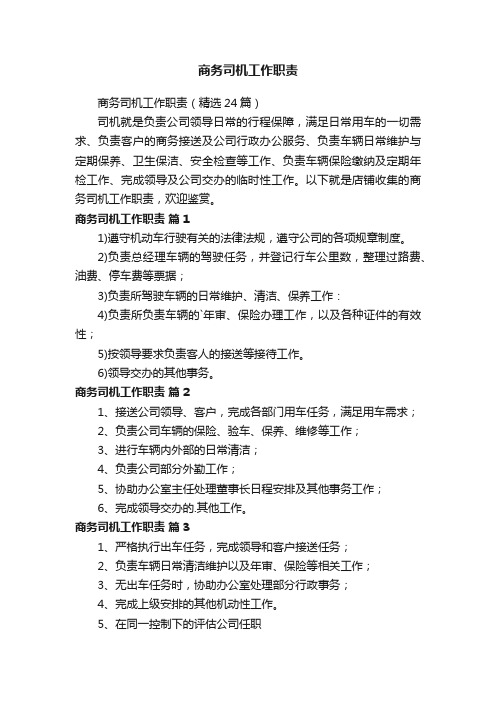 商务司机工作职责

商务司机工作职责（精选24篇）

司机就是负责公司领导日常的行程保障，满足日常用车的一切需求、负责客户的商务接送及公司行政办公服务、负责车辆日常维护与定期保养、卫生保洁、安全检查等工作、负责车辆保险缴纳及定期年检工作、完成领导及公司交办的临时性工作。以下就是店铺收集的商务司机工作职责，欢迎鉴赏。

商务司机工作职责 篇1

1)遵守机动车行驶有关的法律法规，遵守公司的各项规章制度。

2)负责总经理车辆的驾驶任务，并登记行车公里数，整理过路费、油费、停车费等票据；

3)负责所驾驶车辆的日常维护、清洁、保养工作：

4)负责所负责车辆的`年审、保险办理工作，以及各种证件的有效性；

5)按领导要求负责客人的接送等接待工作。

6)领导交办的其他事务。

商务司机工作职责 篇2

1、接送公司领导、客户，完成各部门用车任务，满足用车需求；

2、负责公司车辆的保险、验车、保养、维修等工作；

3、进行车辆内外部的日常清洁；

4、负责公司部分外勤工作；

5、协助办公室主任处理董事长日程安排及其他事务工作；

6、完成领导交办的.其他工作。

商务司机工作职责 篇3

1、严格执行出车任务，完成领导和客户接送任务；

2、负责车辆日常清洁维护以及年审、保险等相关工作；

3、无出车任务时，协助办公室处理部分行政事务；

4、完成上级安排的其他机动性工作。

5、在同一控制下的评估公司任职